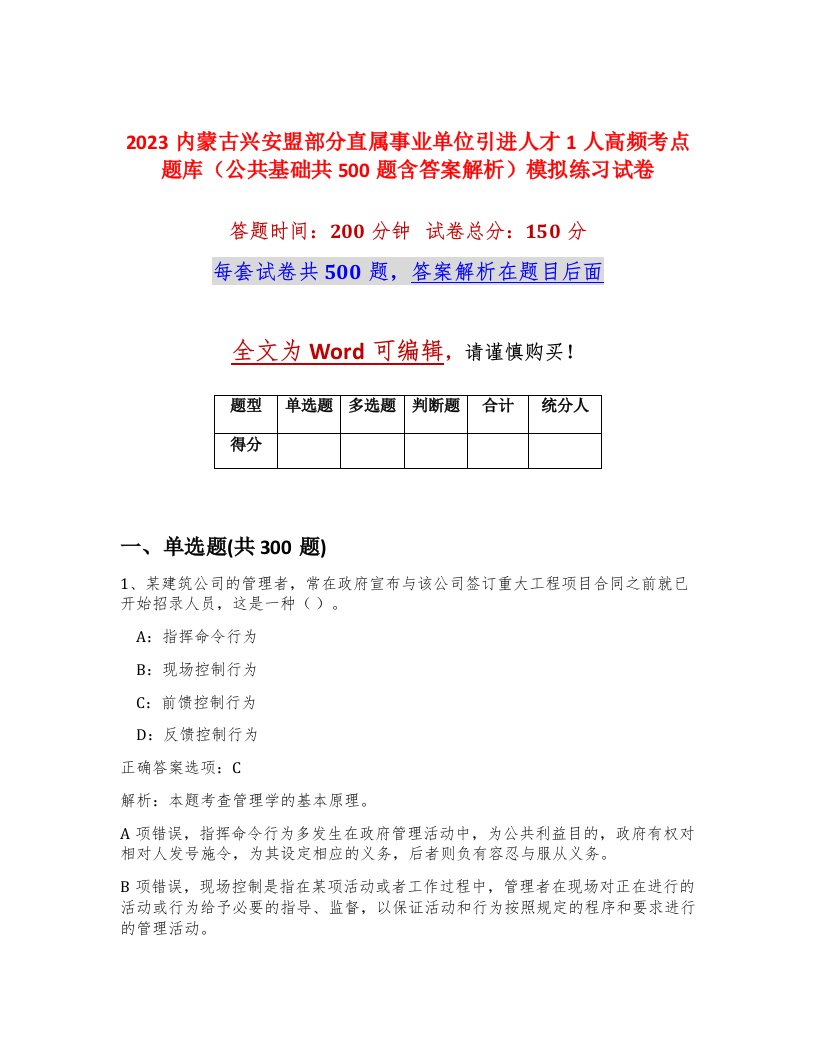 2023 内蒙古兴安盟部分直属事业单位引进人才 1 人高频考点题库（公共基础共 500 题含答案解析）模拟练习试卷

答题时间：200 分钟　试卷总分：150 分

每套试卷共 500 题，答案解析在题目后面

全文为 Word 可编辑，请谨慎购买！

| 题型 | 单选题 | 多选题 | 判断题 | 合计 | 统分人 |
|---|---|---|---|---|---|
| 得分 | | | | | |

一、单选题(共 300 题)

1、某建筑公司的管理者，常在政府宣布与该公司签订重大工程项目合同之前就已开始招录人员，这是一种（ ）。

A：指挥命令行为

B：现场控制行为

C：前馈控制行为

D：反馈控制行为

正确答案选项：C

解析：本题考查管理学的基本原理。

A 项错误，指挥命令行为多发生在政府管理活动中，为公共利益目的，政府有权对相对人发号施令，为其设定相应的义务，后者则负有容忍与服从义务。

B 项错误，现场控制是指在某项活动或者工作过程中，管理者在现场对正在进行的活动或行为给予必要的指导、监督，以保证活动和行为按照规定的程序和要求进行的管理活动。